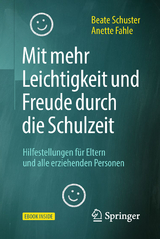 Beate Schuster
Anette Fahle

Mit mehr Leichtigkeit und Freude durch die Schulzeit

Hilfestellungen für Eltern und alle erziehenden Personen

EBOOK INSIDE

Springer